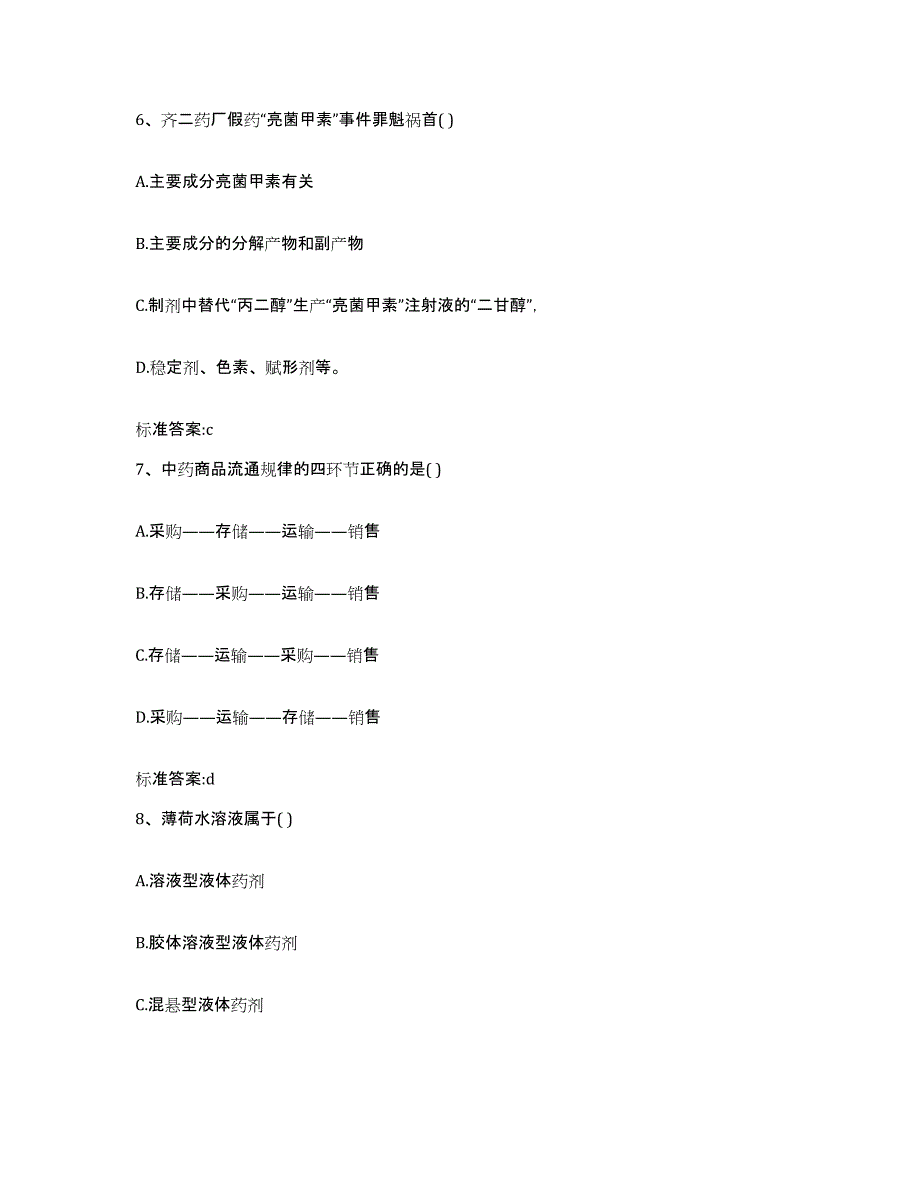 6、齐二药厂假药“亮菌甲素”事件罪魁祸首( )

A.主要成分亮菌甲素有关

B.主要成分的分解产物和副产物

C.制剂中替代“丙二醇”生产“亮菌甲素”注射液的“二甘醇”,

D.稳定剂、色素、赋形剂等。

标准答案:c

7、中药商品流通规律的四环节正确的是( )

A.采购——存储——运输——销售

B.存储——采购——运输——销售

C.存储——运输——采购——销售

D.采购——运输——存储——销售

标准答案:d

8、薄荷水溶液属于( )

A.溶液型液体药剂

B.胶体溶液型液体药剂

C.混悬型液体药剂